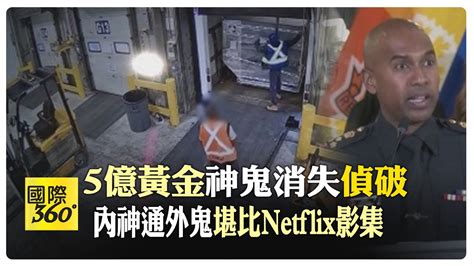 613

國際
360°

5億黃金神鬼消失偵破
內神通外鬼堪比Netflix影集